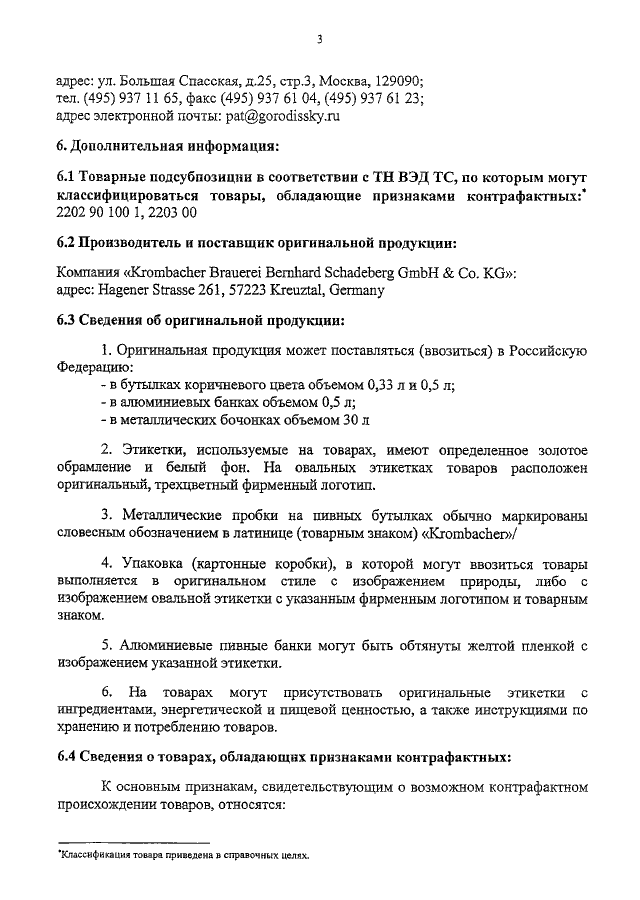 3

адрес: ул. Большая Спасская, д.25, стр.3, Москва, 129090;
тел. (495) 937 11 65, факс (495) 937 61 04, (495) 937 61 23;
адрес электронной почты: pat@gorodissky.ru

6. Дополнительная информация:

6.1 Товарные подсубпозиции в соответствии с ТН ВЭД ТС, по которым могут классифицироваться товары, обладающие признаками контрафактных:* 2202 90 100 1, 2203 00

6.2 Производитель и поставщик оригинальной продукции:

Компания «Krombacher Brauerei Bernhard Schadeberg GmbH & Co. KG»:
адрес: Hagener Strasse 261, 57223 Kreuztal, Germany

6.3 Сведения об оригинальной продукции:

1. Оригинальная продукция может поставляться (ввозиться) в Российскую Федерацию:
- в бутылках коричневого цвета объемом 0,33 л и 0,5 л;
- в алюминиевых банках объемом 0,5 л;
- в металлических бочонках объемом 30 л

2. Этикетки, используемые на товарах, имеют определенное золотое обрамление и белый фон. На овальных этикетках товаров расположен оригинальный, трехцветный фирменный логотип.

3. Металлические пробки на пивных бутылках обычно маркированы словесным обозначением в латинице (товарным знаком) «Krombacher»/

4. Упаковка (картонные коробки), в которой могут ввозиться товары выполняется в оригинальном стиле с изображением природы, либо с изображением овальной этикетки с указанным фирменным логотипом и товарным знаком.

5. Алюминиевые пивные банки могут быть обтянуты желтой пленкой с изображением указанной этикетки.

6. На товарах могут присутствовать оригинальные этикетки с ингредиентами, энергетической и пищевой ценностью, а также инструкциями по хранению и потреблению товаров.

6.4 Сведения о товарах, обладающих признаками контрафактных:

К основным признакам, свидетельствующим о возможном контрафактном происхождении товаров, относятся:

*Классификация товара приведена в справочных целях.